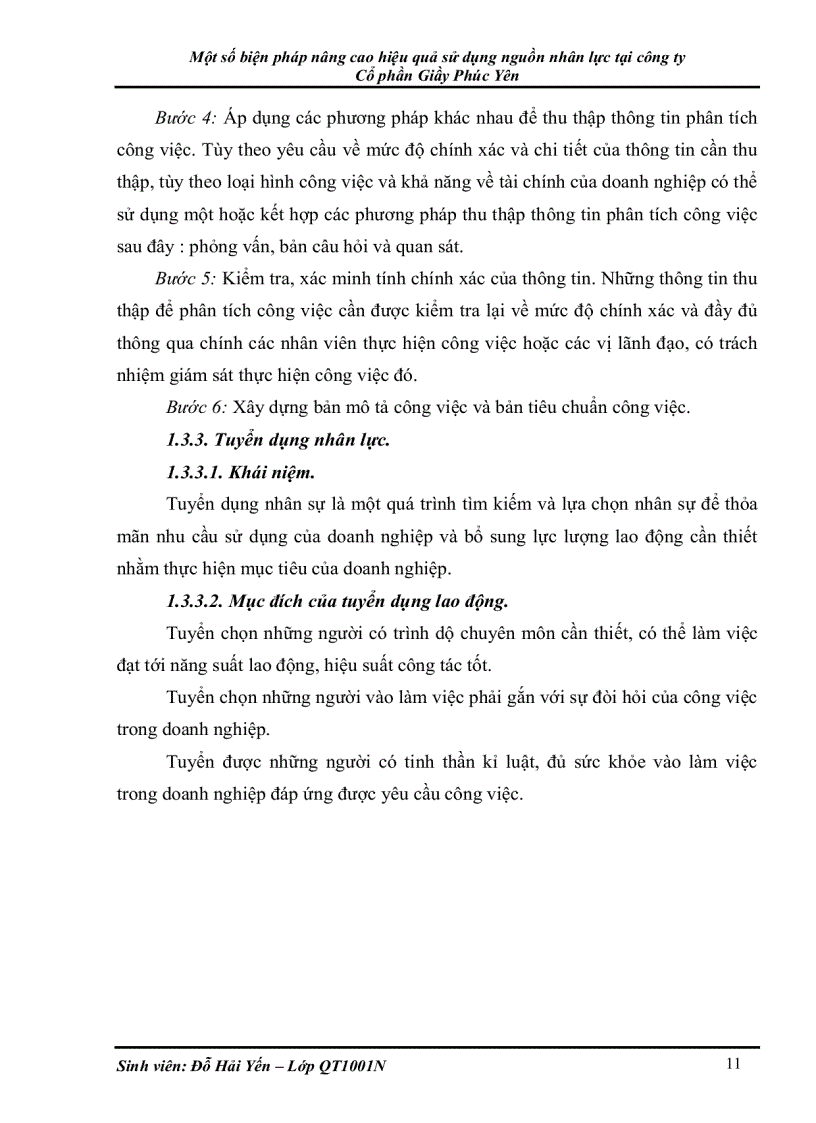 Một số biện pháp nâng cao hiệu quả sử dụng nguồn nhân lực tại công ty Cổ phần Giầy Phúc Yên

Bước 4: Áp dụng các phương pháp khác nhau để thu thập thông tin phân tích công việc. Tùy theo yêu cầu về mức độ chính xác và chi tiết của thông tin cần thu thập, tùy theo loại hình công việc và khả năng về tài chính của doanh nghiệp có thể sử dụng một hoặc kết hợp các phương pháp thu thập thông tin phân tích công việc sau đây : phỏng vấn, bản câu hỏi và quan sát.

Bước 5: Kiểm tra, xác minh tính chính xác của thông tin. Những thông tin thu thập để phân tích công việc cần được kiểm tra lại về mức độ chính xác và đầy đủ thông qua chính các nhân viên thực hiện công việc hoặc các vị lãnh đạo, có trách nhiệm giám sát thực hiện công việc đó.

Bước 6: Xây dựng bản mô tả công việc và bản tiêu chuẩn công việc.

1.3.3. Tuyển dụng nhân lực.

1.3.3.1. Khái niệm.

Tuyển dụng nhân sự là một quá trình tìm kiếm và lựa chọn nhân sự để thỏa mãn nhu cầu sử dụng của doanh nghiệp và bổ sung lực lượng lao động cần thiết nhằm thực hiện mục tiêu của doanh nghiệp.

1.3.3.2. Mục đích của tuyển dụng lao động.

Tuyển chọn những người có trình độ chuyên môn cần thiết, có thể làm việc đạt tới năng suất lao động, hiệu suất công tác tốt.

Tuyển chọn những người vào làm việc phải gắn với sự đòi hỏi của công việc trong doanh nghiệp.

Tuyển được những người có tinh thần kỉ luật, đủ sức khỏe vào làm việc trong doanh nghiệp đáp ứng được yêu cầu công việc.

Sinh viên: Đỗ Hải Yến – Lớp QT1001N

11